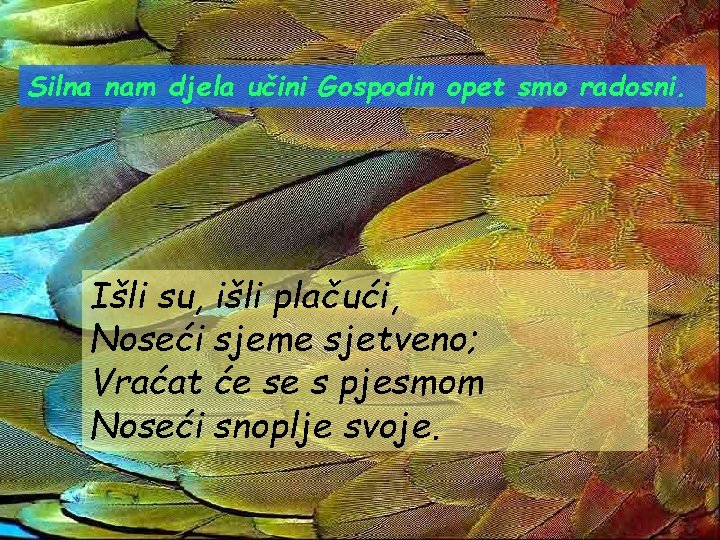 Silna nam djela učini Gospodin opet smo radosni.

Išli su, išli plačući,
Noseći sjeme sjetveno;
Vraćat će se s pjesmom
Noseći snoplje svoje.